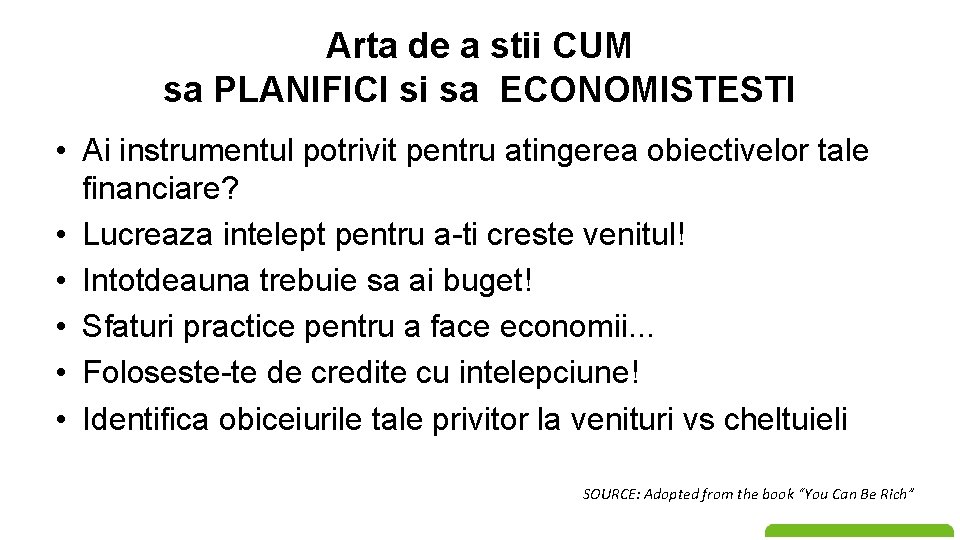 Arta de a stii CUM
sa PLANIFICI si sa ECONOMISTESTI

• Ai instrumentul potrivit pentru atingerea obiectivelor tale financiare?
• Lucreaza intelept pentru a-ti creste venitul!
• Intotdeauna trebuie sa ai buget!
• Sfaturi practice pentru a face economii...
• Foloseste-te de credite cu intelepciune!
• Identifica obiceiurile tale privitor la venituri vs cheltuieli

SOURCE: Adopted from the book "You Can Be Rich"